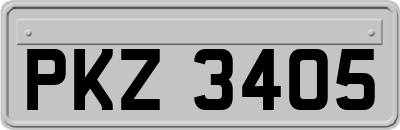 PKZ 3405